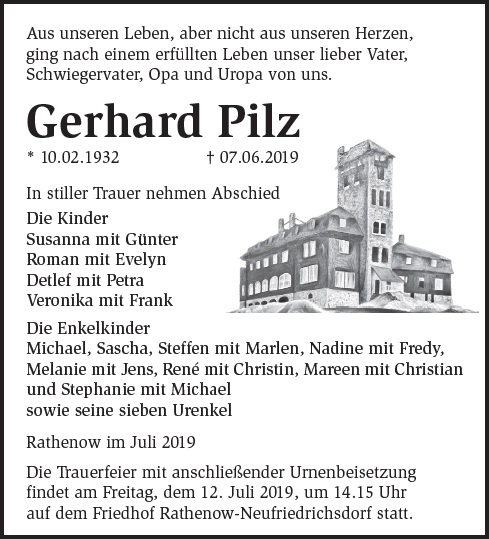 Aus unseren Leben, aber nicht aus unseren Herzen, ging nach einem erfüllten Leben unser lieber Vater, Schwiegervater, Opa und Uropa von uns.

Gerhard Pilz

* 10.02.1932 † 07.06.2019

In stiller Trauer nehmen Abschied

Die Kinder
Susanna mit Günter
Roman mit Evelyn
Detlef mit Petra
Veronika mit Frank

Die Enkelkinder
Michael, Sascha, Steffen mit Marlen, Nadine mit Fredy, Melanie mit Jens, René mit Christin, Mareen mit Christian und Stephanie mit Michael
sowie seine sieben Urenkel

Rathenow im Juli 2019

Die Trauerfeier mit anschließender Urnenbeisetzung findet am Freitag, dem 12. Juli 2019, um 14.15 Uhr auf dem Friedhof Rathenow-Neufriedrichsdorf statt.